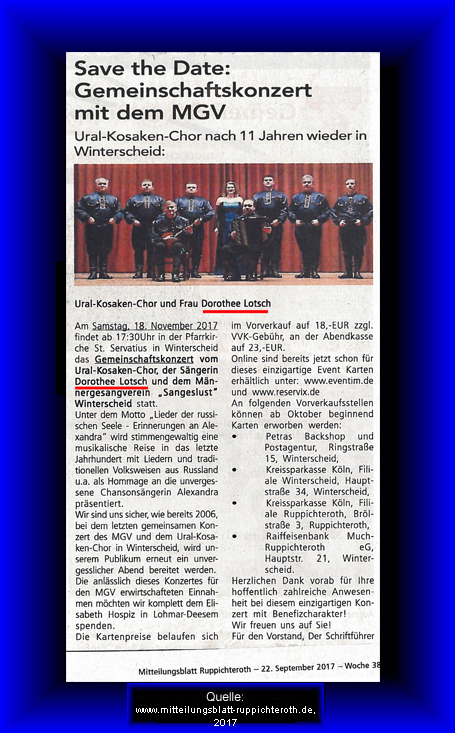 Save the Date: Gemeinschaftskonzert mit dem MGV

Ural-Kosaken-Chor nach 11 Jahren wieder in Winterscheid:

Ural-Kosaken-Chor und Frau Dorothee Lotsch

Am Samstag, 18. November 2017 findet ab 17:30Uhr in der Pfarrkirche St. Servatius in Winterscheid das Gemeinschaftskonzert vom Ural-Kosaken-Chor, der Sängerin Dorothee Lotsch und dem Männergesangverein „Sangeslust" Winterscheid statt.
Unter dem Motto „Lieder der russischen Seele - Erinnerungen an Alexandra" wird stimmengewaltig eine musikalische Reise in das letzte Jahrhundert mit Liedern und traditionellen Volksweisen aus Russland u.a. als Hommage an die unvergessene Chansonsängerin Alexandra präsentiert.
Wir sind uns sicher, wie bereits 2006, bei dem letzten gemeinsamen Konzert des MGV und dem Ural-Kosaken-Chor in Winterscheid, wird unserem Publikum erneut ein unvergesslicher Abend bereitet werden.
Die anlässlich dieses Konzertes für den MGV erwirtschafteten Einnahmen möchten wir komplett dem Elisabeth Hospiz in Lohmar-Deesem spenden.
Die Kartenpreise belaufen sich im Vorverkauf auf 18,-EUR zzgl. VVK-Gebühr, an der Abendkasse auf 23,-EUR.
Online sind bereits jetzt schon für dieses einzigartige Event Karten erhältlich unter: www.eventim.de und www.reservix.de
An folgenden Vorverkaufsstellen können ab Oktober beginnend Karten erworben werden:
• Petras Backshop und Postagentur, Ringstraße 15, Winterscheid,
• Kreissparkasse Köln, Filiale Winterscheid, Hauptstraße 34, Winterscheid,
• Kreissparkasse Köln, Filiale Ruppichteroth, Brölstraße 3, Ruppichteroth,
• Raiffeisenbank Much-Ruppichteroth eG, Hauptstr. 21, Winterscheid.
Herzlichen Dank vorab für Ihre hoffentlich zahlreiche Anwesenheit bei diesem einzigartigen Konzert mit Benefizcharakter!
Wir freuen uns auf Sie!
Für den Vorstand, Der Schriftführer

Mitteilungsblatt Ruppichteroth – 22. September 2017 – Woche 38

Quelle:
www.mitteilungsblatt-ruppichteroth.de, 2017